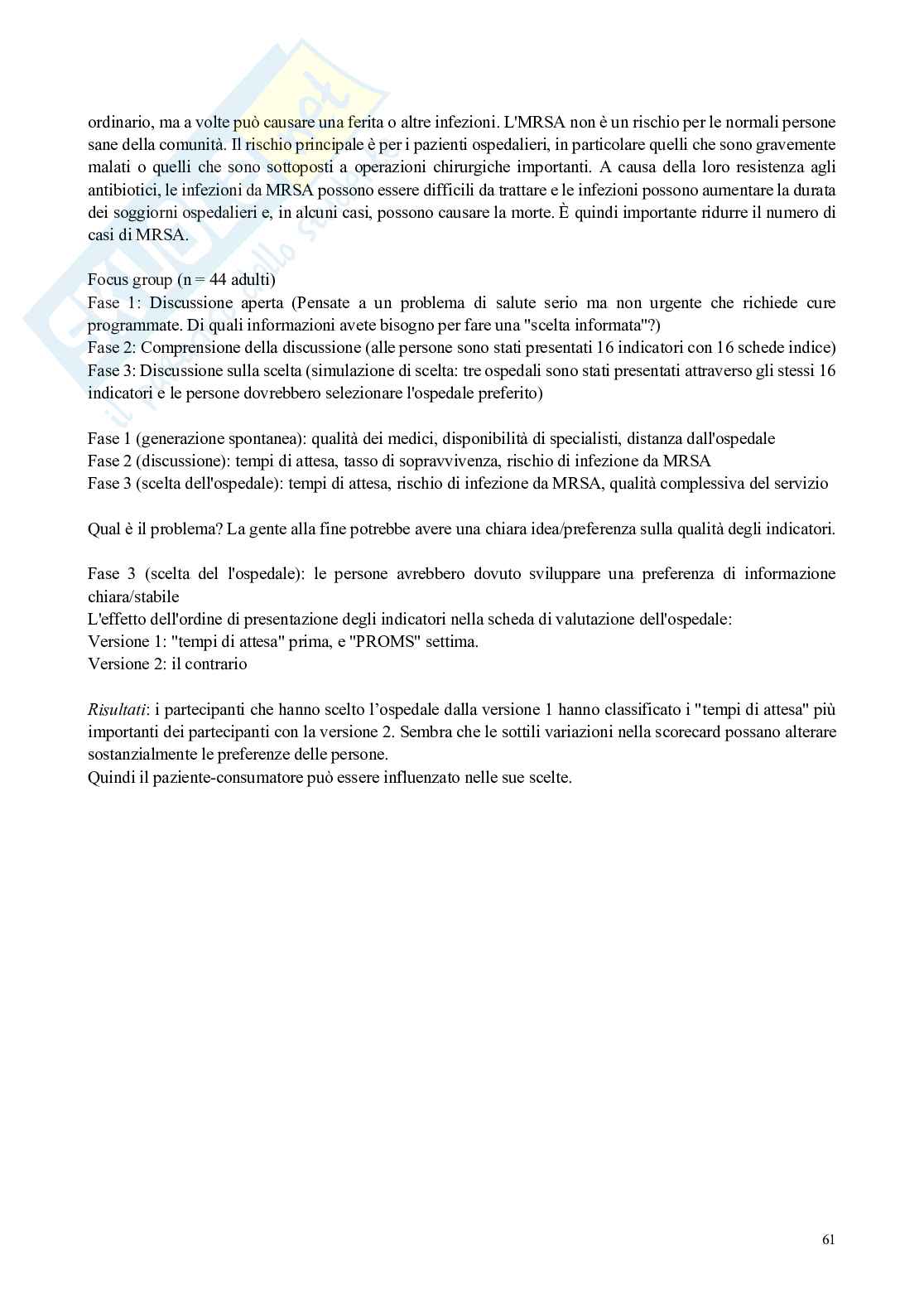 ordinario, ma a volte può causare una ferita o altre infezioni. L'MRSA non è un rischio per le normali persone sane della comunità. Il rischio principale è per i pazienti ospedalieri, in particolare quelli che sono gravemente malati o quelli che sono sottoposti a operazioni chirurgiche importanti. A causa della loro resistenza agli antibiotici, le infezioni da MRSA possono essere difficili da trattare e le infezioni possono aumentare la durata dei soggiorni ospedalieri e, in alcuni casi, possono causare la morte. È quindi importante ridurre il numero di casi di MRSA.

Focus group (n = 44 adulti)
Fase 1: Discussione aperta (Pensate a un problema di salute serio ma non urgente che richiede cure programmate. Di quali informazioni avete bisogno per fare una "scelta informata"?)
Fase 2: Comprensione della discussione (alle persone sono stati presentati 16 indicatori con 16 schede indice)
Fase 3: Discussione sulla scelta (simulazione di scelta: tre ospedali sono stati presentati attraverso gli stessi 16 indicatori e le persone dovrebbero selezionare l'ospedale preferito)

Fase 1 (generazione spontanea): qualità dei medici, disponibilità di specialisti, distanza dall'ospedale
Fase 2 (discussione): tempi di attesa, tasso di sopravvivenza, rischio di infezione da MRSA
Fase 3 (scelta dell'ospedale): tempi di attesa, rischio di infezione da MRSA, qualità complessiva del servizio

Qual è il problema? La gente alla fine potrebbe avere una chiara idea/preferenza sulla qualità degli indicatori.

Fase 3 (scelta del l'ospedale): le persone avrebbero dovuto sviluppare una preferenza di informazione chiara/stabile
L'effetto dell'ordine di presentazione degli indicatori nella scheda di valutazione dell'ospedale:
Versione 1: "tempi di attesa" prima, e "PROMS" settima.
Versione 2: il contrario

Risultati: i partecipanti che hanno scelto l'ospedale dalla versione 1 hanno classificato i "tempi di attesa" più importanti dei partecipanti con la versione 2. Sembra che le sottili variazioni nella scorecard possano alterare sostanzialmente le preferenze delle persone.
Quindi il paziente-consumatore può essere influenzato nelle sue scelte.

61